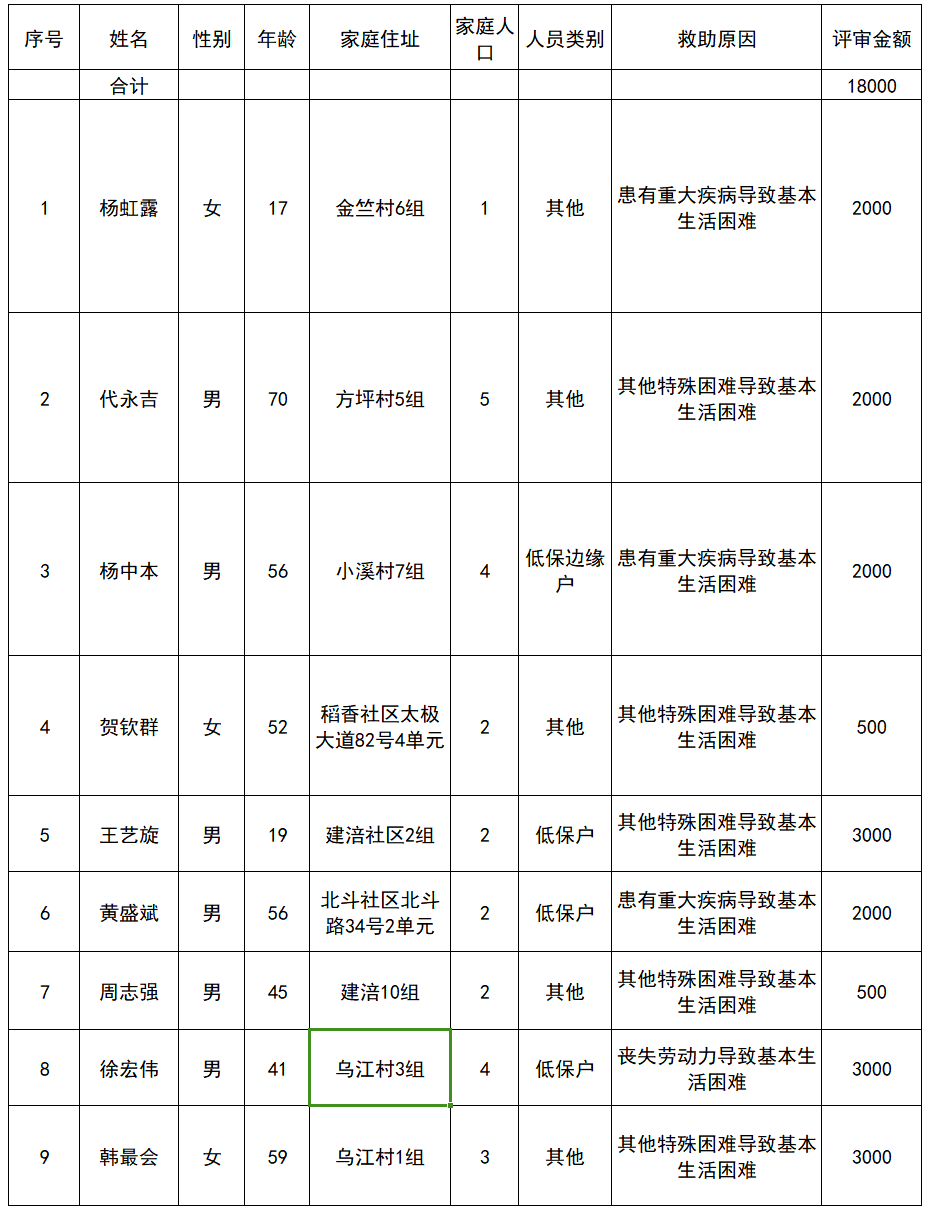 | 序号 | 姓名 | 性别 | 年龄 | 家庭住址 | 家庭人口 | 人员类别 | 救助原因 | 评审金额 |
|---|---|---|---|---|---|---|---|---|
| | 合计 | | | | | | | 18000 |
| 1 | 杨虹露 | 女 | 17 | 金竺村6组 | 1 | 其他 | 患有重大疾病导致基本生活困难 | 2000 |
| 2 | 代永吉 | 男 | 70 | 方坪村5组 | 5 | 其他 | 其他特殊困难导致基本生活困难 | 2000 |
| 3 | 杨中本 | 男 | 56 | 小溪村7组 | 4 | 低保边缘户 | 患有重大疾病导致基本生活困难 | 2000 |
| 4 | 贺钦群 | 女 | 52 | 稻香社区太极大道82号4单元 | 2 | 其他 | 其他特殊困难导致基本生活困难 | 500 |
| 5 | 王艺旋 | 男 | 19 | 建涪社区2组 | 2 | 低保户 | 其他特殊困难导致基本生活困难 | 3000 |
| 6 | 黄盛斌 | 男 | 56 | 北斗社区北斗路34号2单元 | 2 | 低保户 | 患有重大疾病导致基本生活困难 | 2000 |
| 7 | 周志强 | 男 | 45 | 建涪10组 | 2 | 其他 | 其他特殊困难导致基本生活困难 | 500 |
| 8 | 徐宏伟 | 男 | 41 | 乌江村3组 | 4 | 低保户 | 丧失劳动力导致基本生活困难 | 3000 |
| 9 | 韩最会 | 女 | 59 | 乌江村1组 | 3 | 其他 | 其他特殊困难导致基本生活困难 | 3000 |